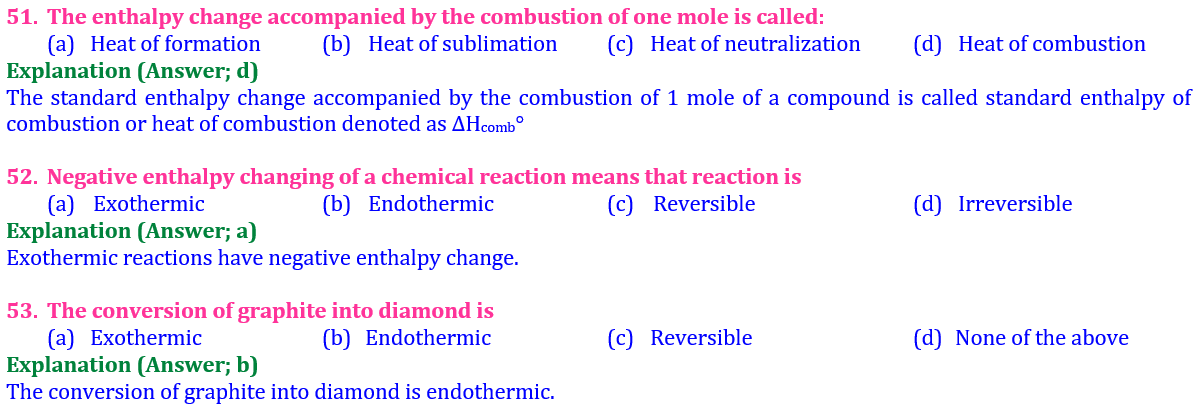 51. The enthalpy change accompanied by the combustion of one mole is called:
(a) Heat of formation (b) Heat of sublimation (c) Heat of neutralization (d) Heat of combustion
Explanation (Answer; d)
The standard enthalpy change accompanied by the combustion of 1 mole of a compound is called standard enthalpy of combustion or heat of combustion denoted as $\Delta H_{comb}°$

52. Negative enthalpy changing of a chemical reaction means that reaction is
(a) Exothermic (b) Endothermic (c) Reversible (d) Irreversible
Explanation (Answer; a)
Exothermic reactions have negative enthalpy change.

53. The conversion of graphite into diamond is
(a) Exothermic (b) Endothermic (c) Reversible (d) None of the above
Explanation (Answer; b)
The conversion of graphite into diamond is endothermic.